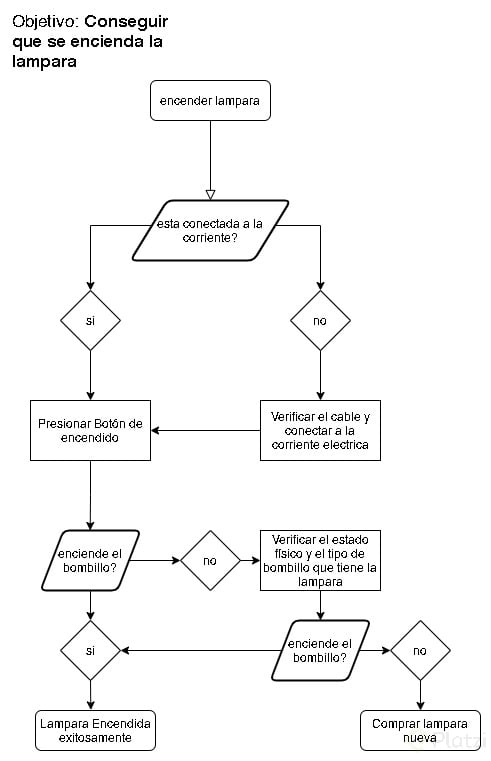 Objetivo: Conseguir que se encienda la lampara

encender lampara

esta conectada a la corriente?

si

no

Presionar Botón de encendido

Verificar el cable y conectar a la corriente electrica

enciende el bombillo?

no

Verificar el estado físico y el tipo de bombillo que tiene la lampara

si

enciende el bombillo?

no

Lampara Encendida exitosamente

Comprar lampara nueva

Platzi